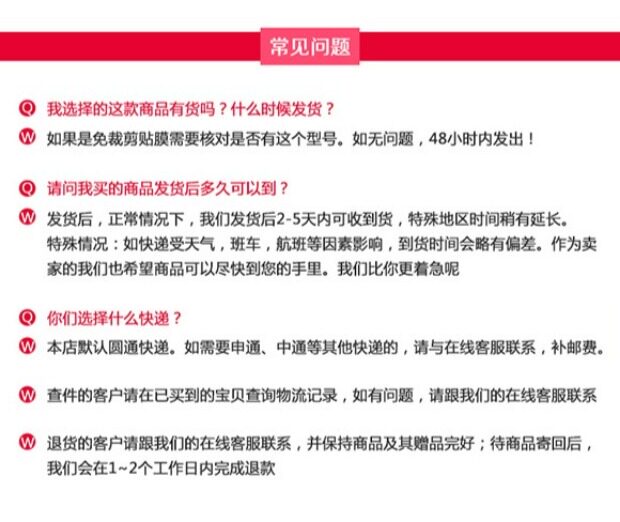 常见问题

Q 我选择的这款商品有货吗？什么时候发货？
W 如果是免裁剪贴膜需要核对是否有这个型号。如无问题，48小时内发出！

Q 请问我买的商品发货后多久可以到？
W 发货后，正常情况下，我们发货后2-5天内可收到货，特殊地区时间稍有延长。特殊情况：如快递受天气，班车，航班等因素影响，到货时间会略有偏差。作为卖家的我们也希望商品可以尽快到您的手里。我们比你更着急呢

Q 你们选择什么快递？
W 本店默认圆通快递。如需要申通、中通等其他快递的，请与在线客服联系，补邮费。

W 查件的客户请在已买到的宝贝查询物流记录，如有问题，请跟我们的在线客服联系

W 退货的客户请跟我们的在线客服联系，并保持商品及其赠品完好；待商品寄回后，我们会在1~2个工作日内完成退款